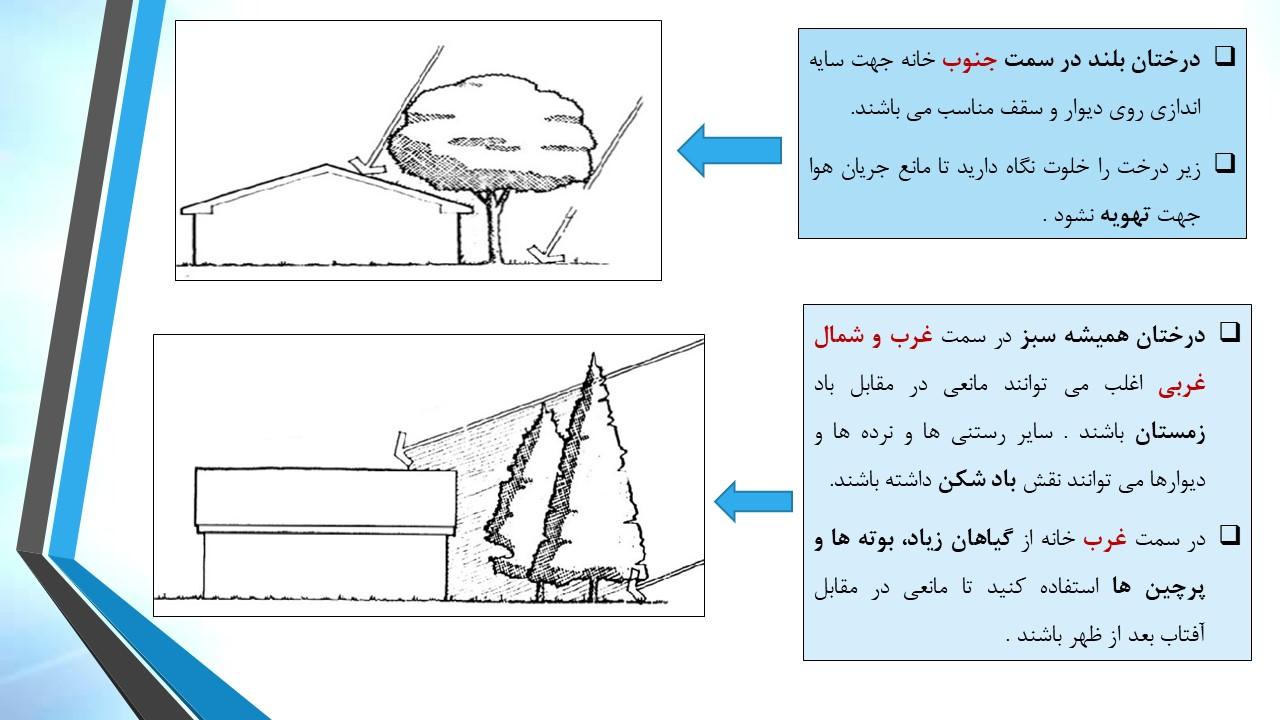 ❑ درختان بلند در سمت جنوب خانه جهت سایه اندازی روی دیوار و سقف مناسب می باشند.

❑ زیر درخت را خلوت نگاه دارید تا مانع جریان هوا جهت تهویه نشود .

❑ درختان همیشه سبز در سمت غرب و شمال غربی اغلب می توانند مانعی در مقابل باد زمستان باشند . سایر رستنی ها و نرده ها و دیوارها می توانند نقش باد شکن داشته باشند.

❑ در سمت غرب خانه از گیاهان زیاد، بوته ها و پرچین ها استفاده کنید تا مانعی در مقابل آفتاب بعد از ظهر باشند .